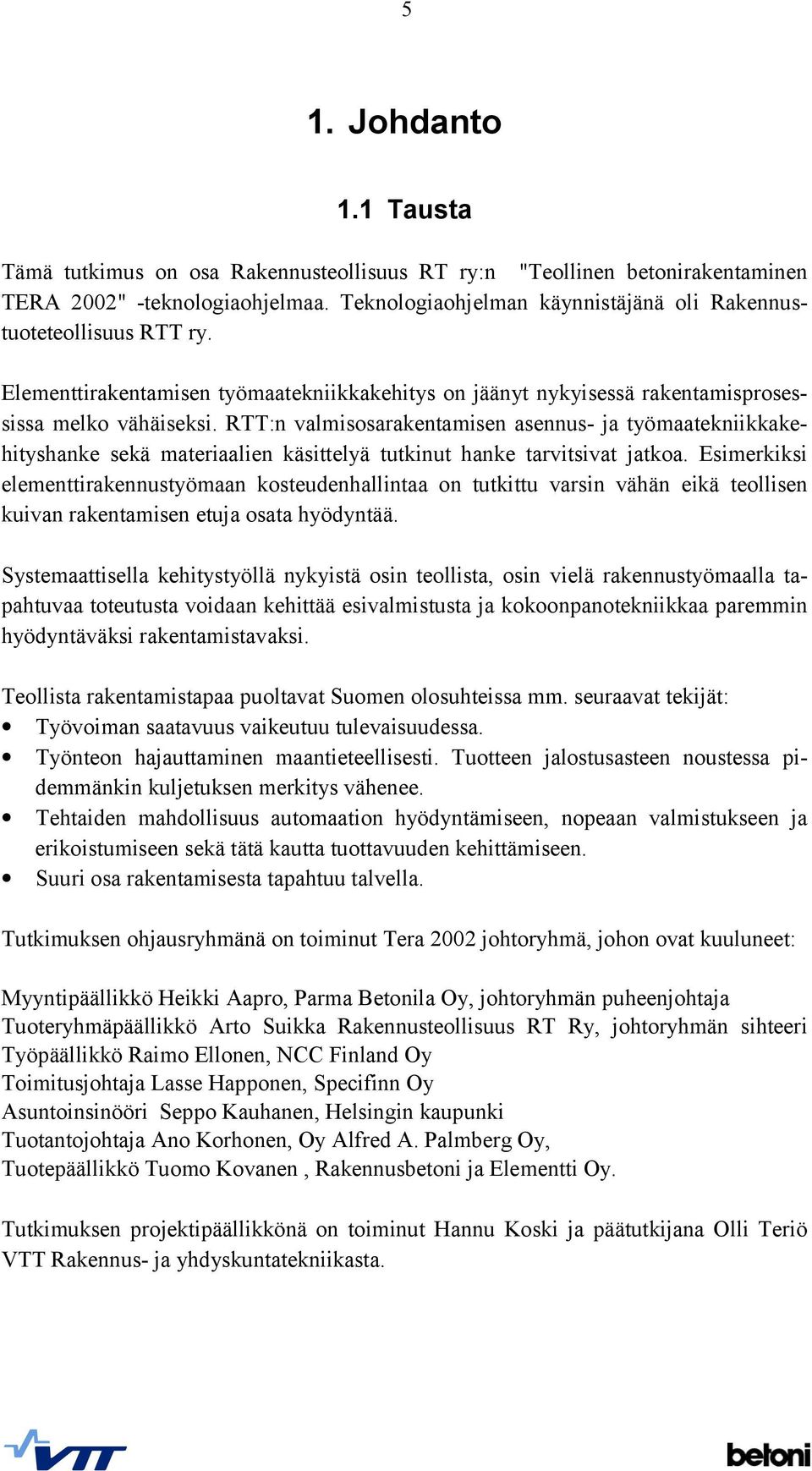 5

1. Johdanto

1.1 Tausta

Tämä tutkimus on osa Rakennusteollisuus RT ry:n "Teollinen betonirakentaminen TERA 2002" -teknologiaohjelmaa. Teknologiaohjelman käynnistäjänä oli Rakennustuoteteollisuus RTT ry.

Elementtirakentamisen työmaatekniikkakehitys on jäänyt nykyisessä rakentamisprosessissa melko vähäiseksi. RTT:n valmisosarakentamisen asennus- ja työmaatekniikkakehityshanke sekä materiaalien käsittelyä tutkinut hanke tarvitsivat jatkoa. Esimerkiksi elementtirakennustyömaan kosteudenhallintaa on tutkittu varsin vähän eikä teollisen kuivan rakentamisen etuja osata hyödyntää.

Systemaattisella kehitystyöllä nykyistä osin teollista, osin vielä rakennustyömaalla tapahtuvaa toteutusta voidaan kehittää esivalmistusta ja kokoonpanotekniikkaa paremmin hyödyntäväksi rakentamistavaksi.

Teollista rakentamistapaa puoltavat Suomen olosuhteissa mm. seuraavat tekijät:
• Työvoiman saatavuus vaikeutuu tulevaisuudessa.
• Työnteon hajauttaminen maantieteellisesti. Tuotteen jalostusasteen noustessa pidemmänkin kuljetuksen merkitys vähenee.
• Tehtaiden mahdollisuus automaation hyödyntämiseen, nopeaan valmistukseen ja erikoistumiseen sekä tätä kautta tuottavuuden kehittämiseen.
• Suuri osa rakentamisesta tapahtuu talvella.

Tutkimuksen ohjausryhmänä on toiminut Tera 2002 johtoryhmä, johon ovat kuuluneet:

Myyntipäällikkö Heikki Aapro, Parma Betonila Oy, johtoryhmän puheenjohtaja
Tuoteryhmäpäällikkö Arto Suikka Rakennusteollisuus RT Ry, johtoryhmän sihteeri
Työpäällikkö Raimo Ellonen, NCC Finland Oy
Toimitusjohtaja Lasse Happonen, Specifinn Oy
Asuntoinsinööri Seppo Kauhanen, Helsingin kaupunki
Tuotantojohtaja Ano Korhonen, Oy Alfred A. Palmberg Oy,
Tuotepäällikkö Tuomo Kovanen , Rakennusbetoni ja Elementti Oy.

Tutkimuksen projektipäällikkönä on toiminut Hannu Koski ja päätutkijana Olli Teriö VTT Rakennus- ja yhdyskuntatekniikasta.

VTT

betoni